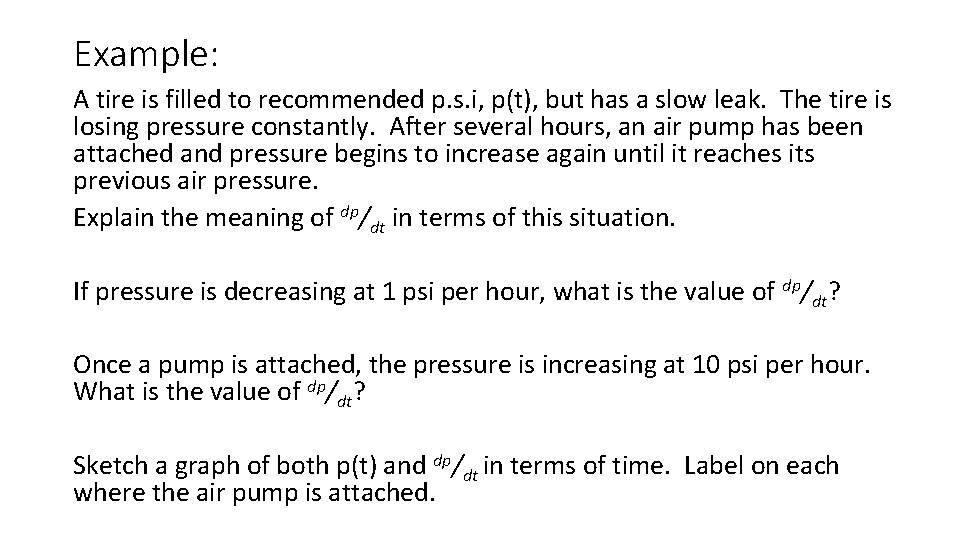 Example:

A tire is filled to recommended p.s.i, p(t), but has a slow leak. The tire is losing pressure constantly. After several hours, an air pump has been attached and pressure begins to increase again until it reaches its previous air pressure.

Explain the meaning of $^{dp}/_{dt}$ in terms of this situation.

If pressure is decreasing at 1 psi per hour, what is the value of $^{dp}/_{dt}$?

Once a pump is attached, the pressure is increasing at 10 psi per hour. What is the value of $^{dp}/_{dt}$?

Sketch a graph of both p(t) and $^{dp}/_{dt}$ in terms of time. Label on each where the air pump is attached.